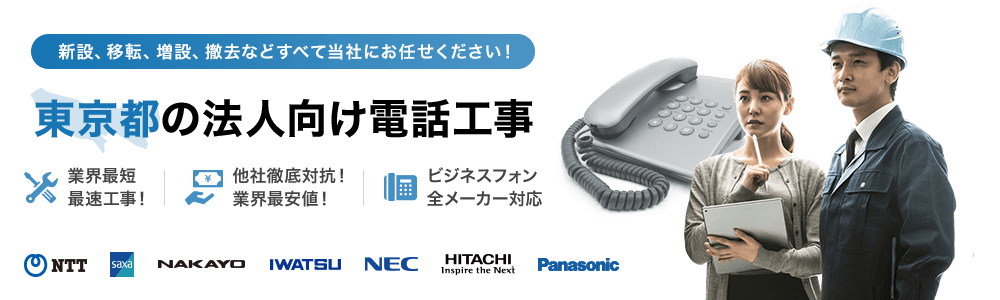 新設、移転、増設、撤去などすべて当社にお任せください！

東京都の法人向け電話工事

業界最短
最速工事！

他社徹底対抗！
業界最安値！

ビジネスフォン
全メーカー対応

NTT saxa NAKAYO IWATSU NEC HITACHI Inspire the Next Panasonic